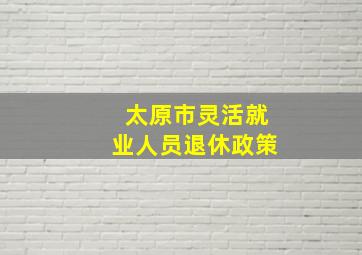 太原市灵活就业人员退休政策